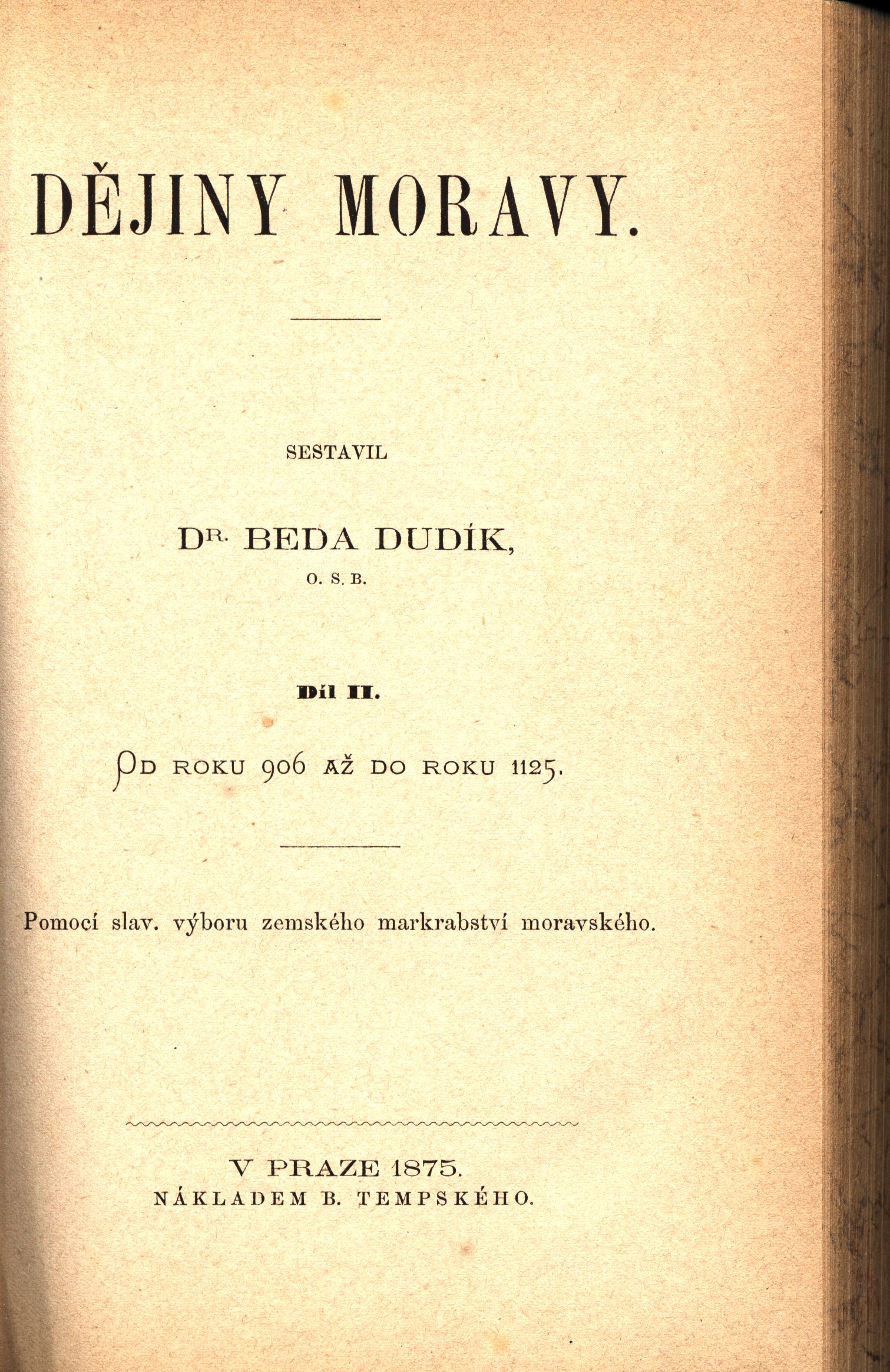 DĚJINY MORAVY.

SESTAVIL

DR. BEDA DUDÍK,

O. S. B.

Díl II.

OD ROKU 906 AŽ DO ROKU 1125.

Pomocí slav. výboru zemského markrabství moravského.

V PRAZE 1875.
NÁKLADEM B. TEMPSKÉHO.